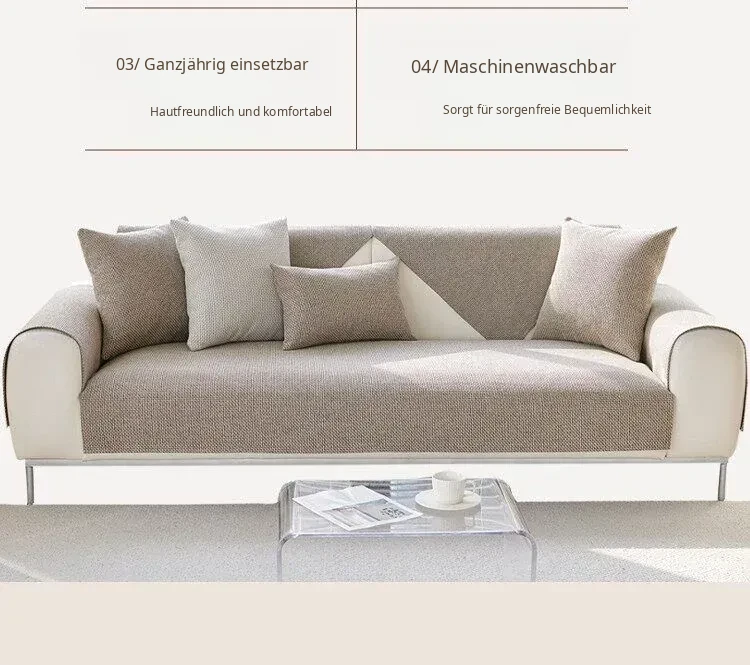 03/ Ganzjährig einsetzbar

Hautfreundlich und komfortabel

04/ Maschinenwaschbar

Sorgt für sorgenfreie Bequemlichkeit